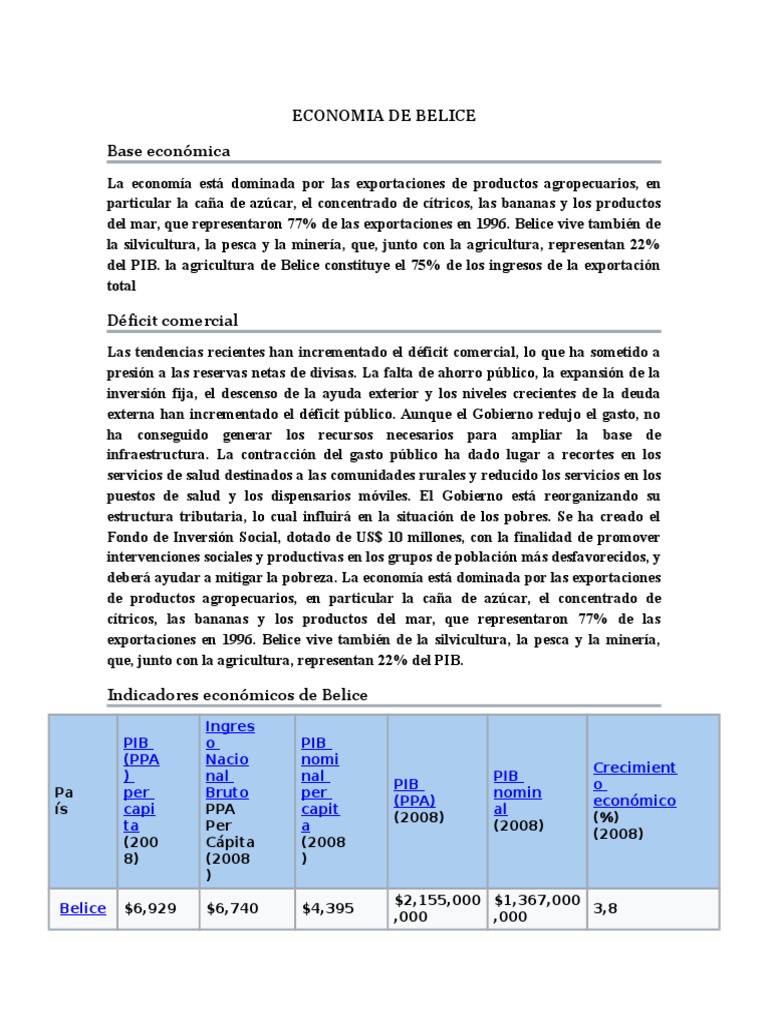 ECONOMIA DE BELICE

Base económica

La economía está dominada por las exportaciones de productos agropecuarios, en particular la caña de azúcar, el concentrado de cítricos, las bananas y los productos del mar, que representaron 77% de las exportaciones en 1996. Belice vive también de la silvicultura, la pesca y la minería, que, junto con la agricultura, representan 22% del PIB. la agricultura de Belice constituye el 75% de los ingresos de la exportación total

Déficit comercial

Las tendencias recientes han incrementado el déficit comercial, lo que ha sometido a presión a las reservas netas de divisas. La falta de ahorro público, la expansión de la inversión fija, el descenso de la ayuda exterior y los niveles crecientes de la deuda externa han incrementado el déficit público. Aunque el Gobierno redujo el gasto, no ha conseguido generar los recursos necesarios para ampliar la base de infraestructura. La contracción del gasto público ha dado lugar a recortes en los servicios de salud destinados a las comunidades rurales y reducido los servicios en los puestos de salud y los dispensarios móviles. El Gobierno está reorganizando su estructura tributaria, lo cual influirá en la situación de los pobres. Se ha creado el Fondo de Inversión Social, dotado de US$ 10 millones, con la finalidad de promover intervenciones sociales y productivas en los grupos de población más desfavorecidos, y deberá ayudar a mitigar la pobreza. La economía está dominada por las exportaciones de productos agropecuarios, en particular la caña de azúcar, el concentrado de cítricos, las bananas y los productos del mar, que representaron 77% de las exportaciones en 1996. Belice vive también de la silvicultura, la pesca y la minería, que, junto con la agricultura, representan 22% del PIB.

Indicadores económicos de Belice

| País | PIB (PPA) per capita (2008) | Ingreso Nacional Bruto PPA Per Cápita (2008) | PIB nominal per capita (2008) | PIB (PPA) (2008) | PIB nominal (2008) | Crecimiento económico (%) (2008) |
|---|---|---|---|---|---|---|
| Belice | $6,929 | $6,740 | $4,395 | $2,155,000,000 | $1,367,000,000 | 3,8 |